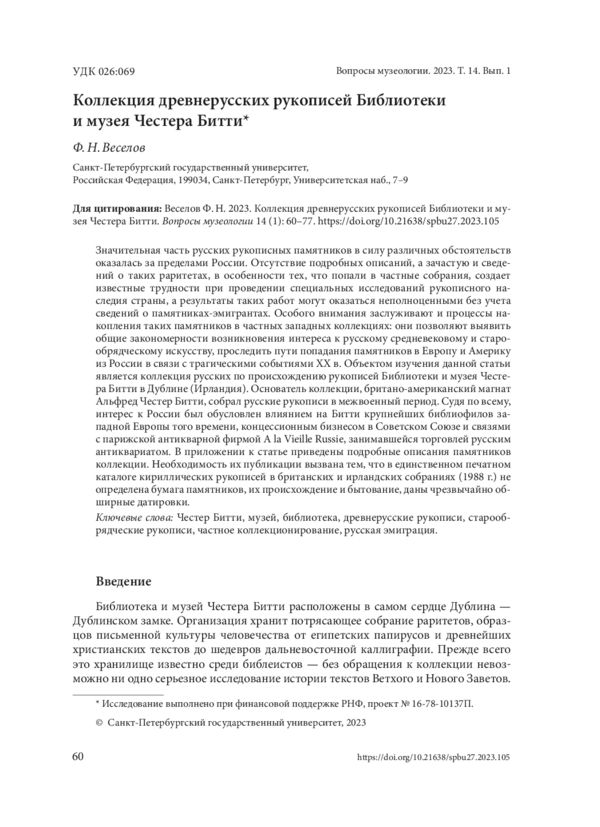 УДК 026:069

Вопросы музеологии. 2023. Т. 14. Вып. 1

Коллекция древнерусских рукописей Библиотеки и музея Честера Битти*

Ф. Н. Веселов

Санкт-Петербургский государственный университет, Российская Федерация, 199034, Санкт-Петербург, Университетская наб., 7–9

Для цитирования: Веселов Ф. Н. 2023. Коллекция древнерусских рукописей Библиотеки и музея Честера Битти. Вопросы музеологии 14 (1): 60–77. https://doi.org/10.21638/spbu27.2023.105

Значительная часть русских рукописных памятников в силу различных обстоятельств оказалась за пределами России. Отсутствие подробных описаний, а зачастую и сведений о таких раритетах, в особенности тех, что попали в частные собрания, создает известные трудности при проведении специальных исследований рукописного наследия страны, а результаты таких работ могут оказаться неполноценными без учета сведений о памятниках-эмигрантах. Особого внимания заслуживают и процессы накопления таких памятников в частных западных коллекциях: они позволяют выявить общие закономерности возникновения интереса к русскому средневековому и старообрядческому искусству, проследить пути попадания памятников в Европу и Америку из России в связи с трагическими событиями XX в. Объектом изучения данной статьи является коллекция русских по происхождению рукописей Библиотеки и музея Честера Битти в Дублине (Ирландия). Основатель коллекции, британо-американский магнат Альфред Честер Битти, собрал русские рукописи в межвоенный период. Судя по всему, интерес к России был обусловлен влиянием на Битти крупнейших библиофилов западной Европы того времени, концессионным бизнесом в Советском Союзе и связями с парижской антикварной фирмой A la Vieille Russie, занимавшейся торговлей русским антиквариатом. В приложении к статье приведены подробные описания памятников коллекции. Необходимость их публикации вызвана тем, что в единственном печатном каталоге кириллических рукописей в британских и ирландских собраниях (1988 г.) не определена бумага памятников, их происхождение и бытование, даны чрезвычайно обширные датировки.

Ключевые слова: Честер Битти, музей, библиотека, древнерусские рукописи, старообрядческие рукописи, частное коллекционирование, русская эмиграция.

Введение

Библиотека и музей Честера Битти расположены в самом сердце Дублина — Дублинском замке. Организация хранит потрясающее собрание раритетов, образцов письменной культуры человечества от египетских папирусов и древнейших христианских текстов до шедевров дальневосточной каллиграфии. Прежде всего это хранилище известно среди библеистов — без обращения к коллекции невозможно ни одно серьезное исследование истории текстов Ветхого и Нового Заветов.

* Исследование выполнено при финансовой поддержке РНФ, проект № 16-78-10137П.

© Санкт-Петербургский государственный университет, 2023

60

https://doi.org/10.21638/spbu27.2023.105